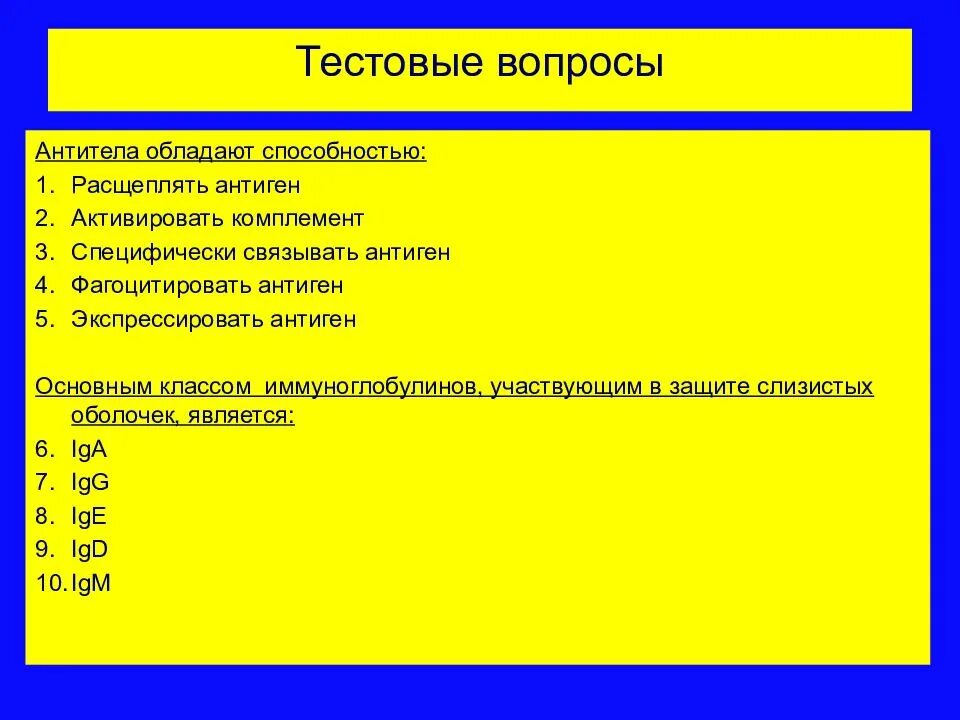 Тестовые вопросы

Антитела обладают способностью:
1. Расщеплять антиген
2. Активировать комплемент
3. Специфически связывать антиген
4. Фагоцитировать антиген
5. Экспрессировать антиген

Основным классом иммуноглобулинов, участвующим в защите слизистых оболочек, является:
6. IgA
7. IgG
8. IgE
9. IgD
10. IgM